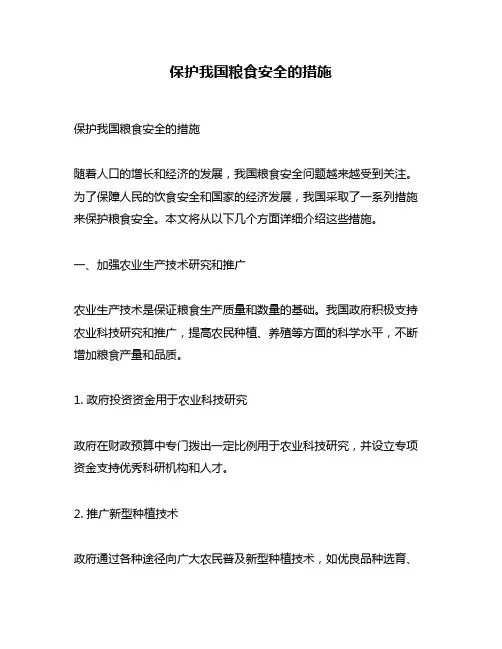 保护我国粮食安全的措施

保护我国粮食安全的措施

随着人口的增长和经济的发展，我国粮食安全问题越来越受到关注。为了保障人民的饮食安全和国家的经济发展，我国采取了一系列措施来保护粮食安全。本文将从以下几个方面详细介绍这些措施。

一、加强农业生产技术研究和推广

农业生产技术是保证粮食生产质量和数量的基础。我国政府积极支持农业科技研究和推广，提高农民种植、养殖等方面的科学水平，不断增加粮食产量和品质。

1. 政府投资资金用于农业科技研究

政府在财政预算中专门拨出一定比例用于农业科技研究，并设立专项资金支持优秀科研机构和人才。

2. 推广新型种植技术

政府通过各种途径向广大农民普及新型种植技术，如优良品种选育、